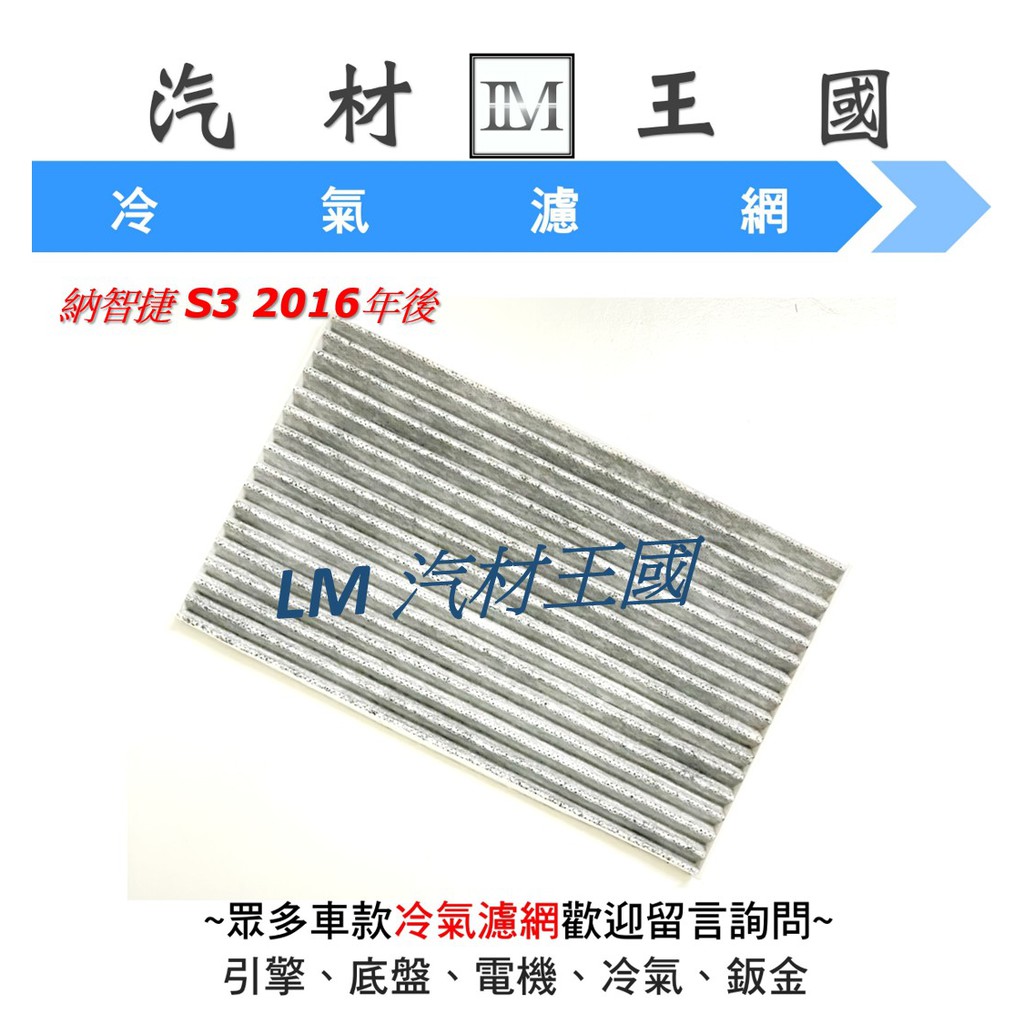 汽 材 LM 王 國

冷 氣 濾 網

納智捷 S3 2016年後

LM 汽材王國

~眾多車款冷氣濾網歡迎留言詢問~
引擎、底盤、電機、冷氣、鈑金